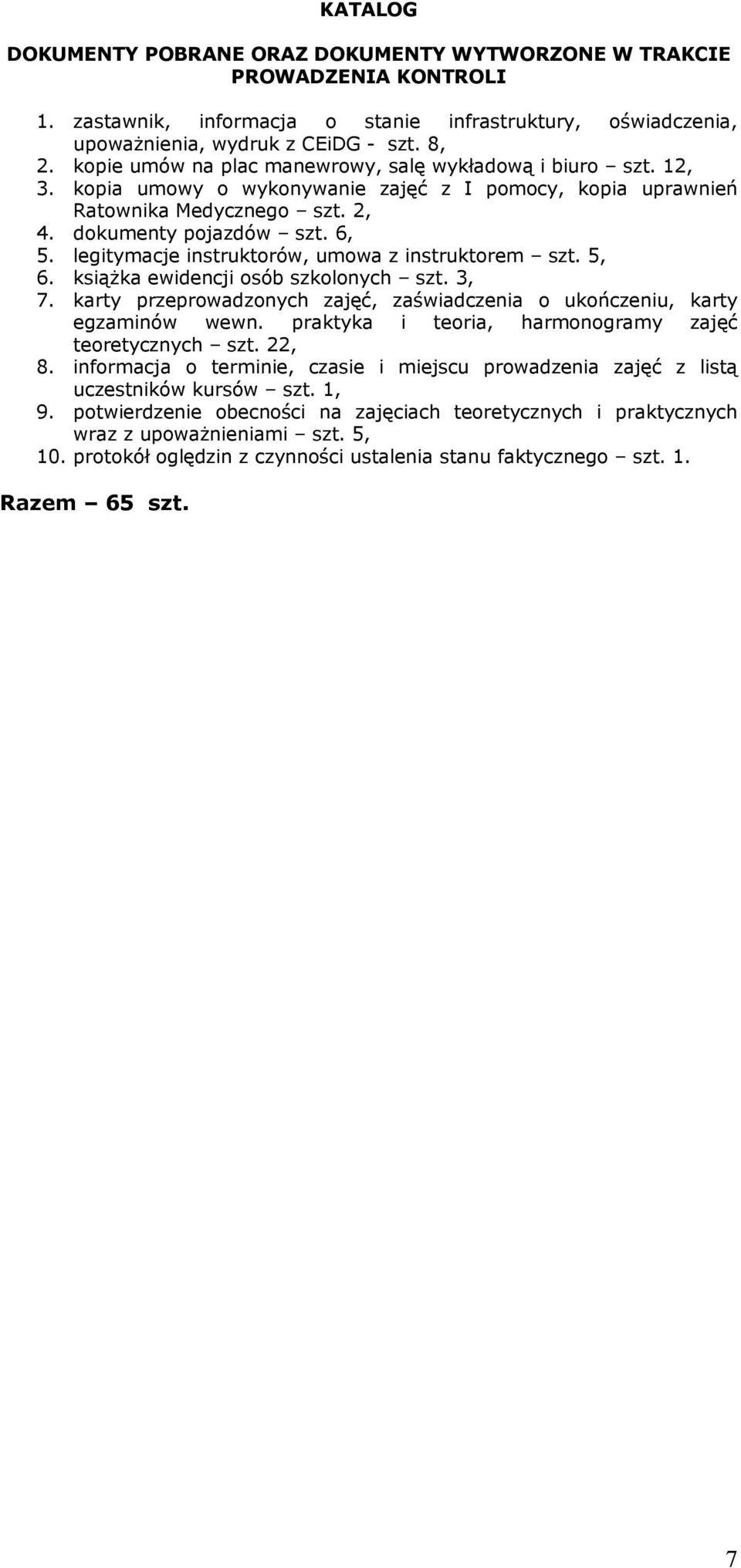 KATALOG

DOKUMENTY POBRANE ORAZ DOKUMENTY WYTWORZONE W TRAKCIE PROWADZENIA KONTROLI

1. zastawnik, informacja o stanie infrastruktury, oświadczenia, upoważnienia, wydruk z CEiDG - szt. 8,
2. kopie umów na plac manewrowy, salę wykładową i biuro – szt. 12,
3. kopia umowy o wykonywanie zajęć z I pomocy, kopia uprawnień Ratownika Medycznego – szt. 2,
4. dokumenty pojazdów – szt. 6,
5. legitymacje instruktorów, umowa z instruktorem – szt. 5,
6. książka ewidencji osób szkolonych – szt. 3,
7. karty przeprowadzonych zajęć, zaświadczenia o ukończeniu, karty egzaminów wewn. praktyka i teoria, harmonogramy zajęć teoretycznych – szt. 22,
8. informacja o terminie, czasie i miejscu prowadzenia zajęć z listą uczestników kursów – szt. 1,
9. potwierdzenie obecności na zajęciach teoretycznych i praktycznych wraz z upoważnieniami – szt. 5,
10. protokół oględzin z czynności ustalenia stanu faktycznego – szt. 1.

Razem – 65 szt.

7